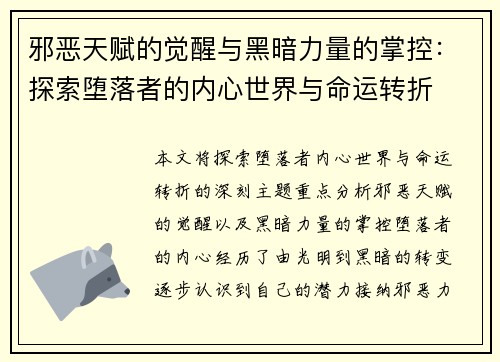 邪恶天赋的觉醒与黑暗力量的掌控：探索堕落者的内心世界与命运转折

本文将探索堕落者内心世界与命运转折的深刻主题重点分析邪恶天赋的觉醒以及黑暗力量的掌控堕落者的内心经历了由光明到黑暗的转变逐步认识到自己的潜力接纳邪恶力